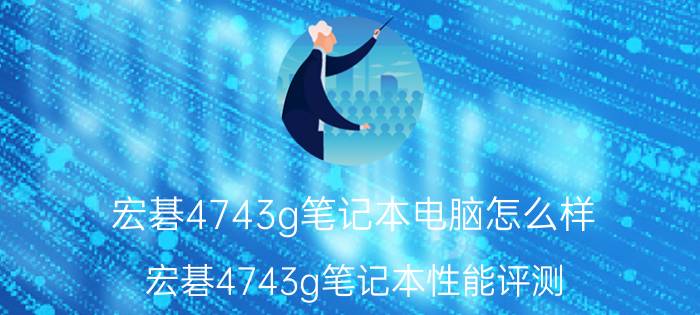 宏碁4743g笔记本电脑怎么样

宏碁4743g笔记本性能评测